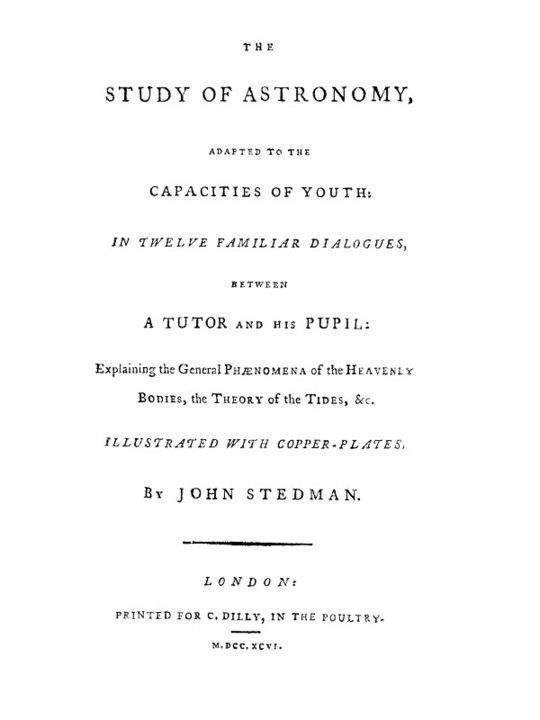 THE

STUDY OF ASTRONOMY,

ADAPTED TO THE

CAPACITIES OF YOUTH:

IN TWELVE FAMILIAR DIALOGUES,

BETWEEN

A TUTOR AND HIS PUPIL:

Explaining the General PHÆNOMENA of the HEAVENLY BODIES, the THEORY of the TIDES, &c.

ILLUSTRATED WITH COPPER-PLATES.

BY JOHN STEDMAN.

LONDON:

PRINTED FOR C. DILLY, IN THE POULTRY.

M.DCC.XCVI.